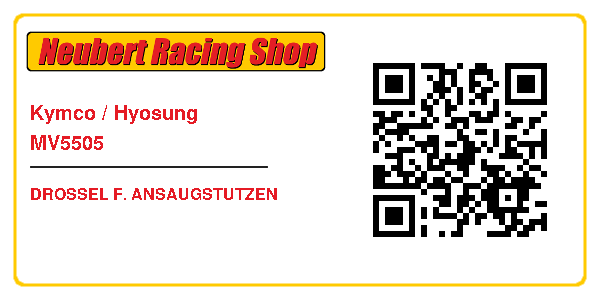 Neubert Racing Shop

Kymco / Hyosung
MV5505

DROSSEL F. ANSAUGSTUTZEN